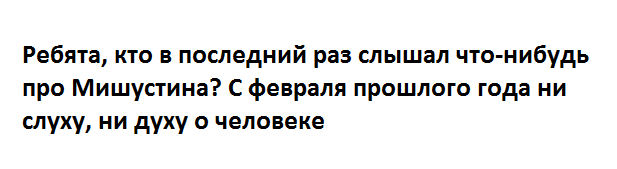 Ребята, кто в последний раз слышал что-нибудь про Мишустина? С февраля прошлого года ни слуху, ни духу о человеке